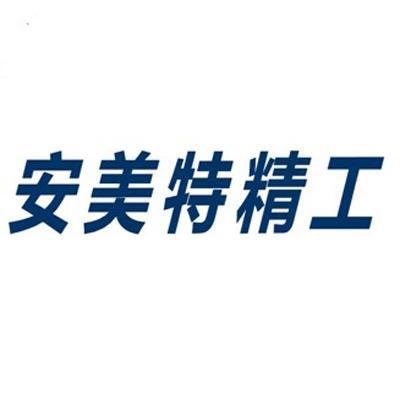 安美特精工